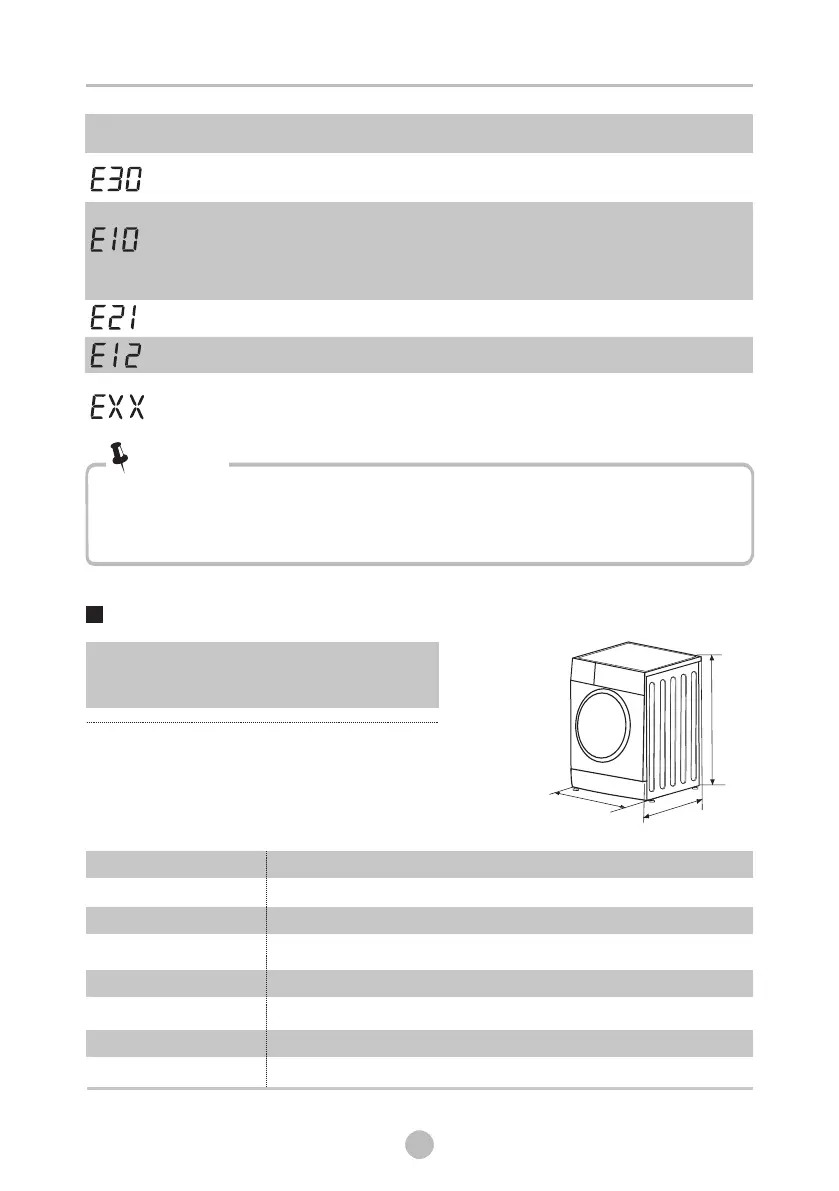 E30

E10

E21

E12

EXX